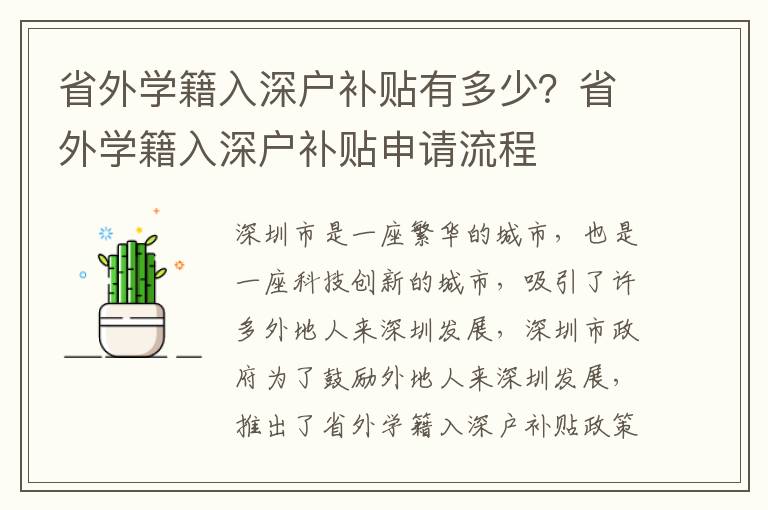 省外学籍入深户补贴有多少？省外学籍入深户补贴申请流程

深圳市是一座繁华的城市，也是一座科技创新的城市，吸引了许多外地人来深圳发展，深圳市政府为了鼓励外地人来深圳发展，推出了省外学籍入深户补贴政策